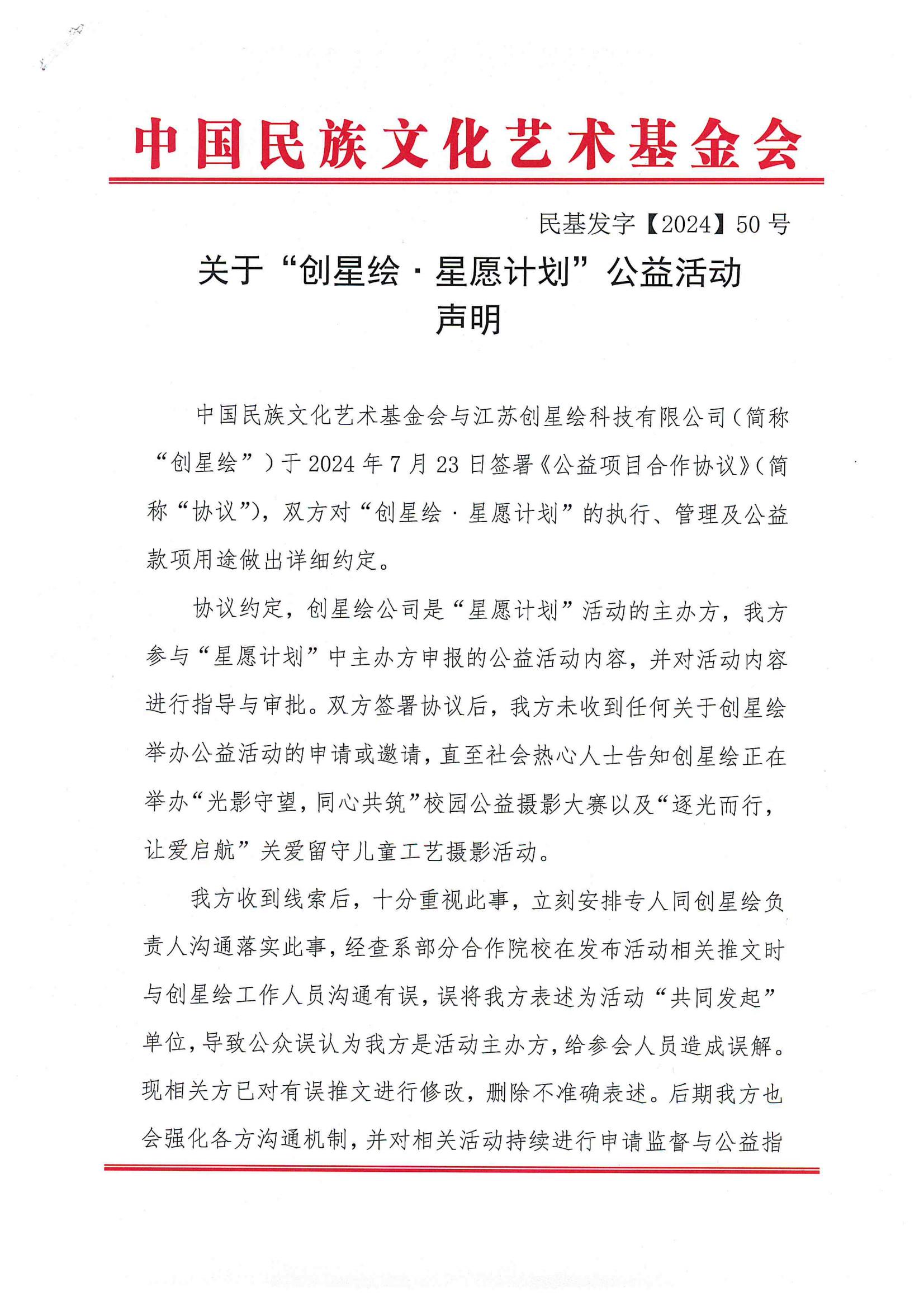 中国民族文化艺术基金会

民基发字【2024】50号

关于“创星绘·星愿计划”公益活动声明

中国民族文化艺术基金会与江苏创星绘科技有限公司（简称“创星绘”）于2024年7月23日签署《公益项目合作协议》（简称“协议”），双方对“创星绘·星愿计划”的执行、管理及公益款项用途做出详细约定。

协议约定，创星绘公司是“星愿计划”活动的主办方，我方参与“星愿计划”中主办方申报的公益活动内容，并对活动内容进行指导与审批。双方签署协议后，我方未收到任何关于创星绘举办公益活动的申请或邀请，直至社会热心人士告知创星绘正在举办“光影守望，同心共筑”校园公益摄影大赛以及“逐光而行，让爱启航”关爱留守儿童工艺摄影活动。

我方收到线索后，十分重视此事，立刻安排专人同创星绘负责人沟通落实此事，经查系部分合作院校在发布活动相关推文时与创星绘工作人员沟通有误，误将我方表述为活动“共同发起”单位，导致公众误认为我方是活动主办方，给参会人员造成误解。现相关方已对有误推文进行修改，删除不准确表述。后期我方也会强化各方沟通机制，并对相关活动持续进行申请监督与公益指